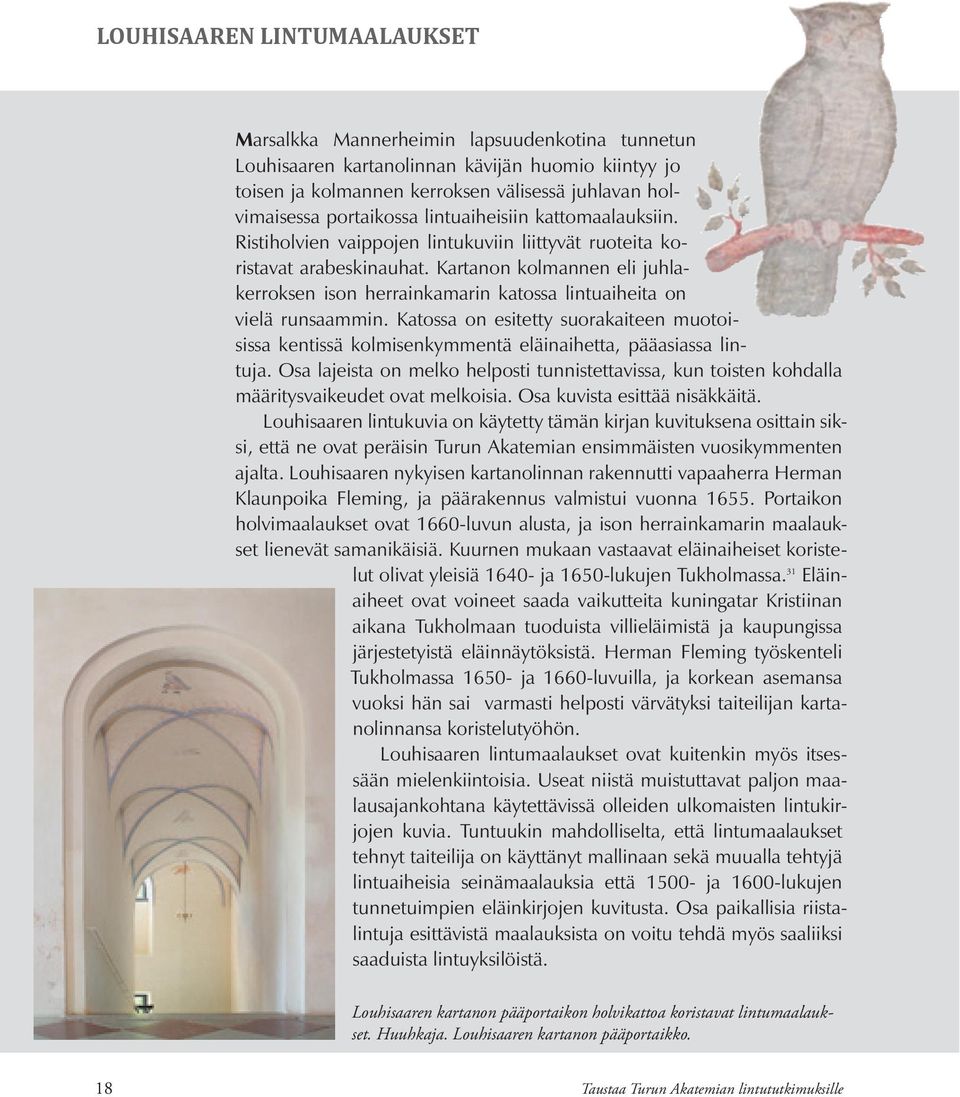 LOUHISAAREN LINTUMAALAUKSET

Marsalkka Mannerheimin lapsuudenkotina tunnetun Louhisaaren kartanolinnan kävijän huomio kiintyy jo toisen ja kolmannen kerroksen välisessä juhlavan holvimaisessa portaikossa lintuaiheisiin kattomaalauksiin. Ristiholvien vaippojen lintukuviin liittyvät ruoteita koristavat arabeskinauhat. Kartanon kolmannen eli juhlakerroksen ison herrainkamarin katossa lintuaiheita on vielä runsaammin. Katossa on esitetty suorakaiteen muotoisissa kentissä kolmisenkymmentä eläinaihetta, pääasiassa lintuja. Osa lajeista on melko helposti tunnistettavissa, kun toisten kohdalla määritysvaikeudet ovat melkoisia. Osa kuvista esittää nisäkkäitä.

Louhisaaren lintukuvia on käytetty tämän kirjan kuvituksena osittain siksi, että ne ovat peräisin Turun Akatemian ensimmäisten vuosikymmenten ajalta. Louhisaaren nykyisen kartanolinnan rakennutti vapaaherra Herman Klaunpoika Fleming, ja päärakennus valmistui vuonna 1655. Portaikon holvimaalaukset ovat 1660-luvun alusta, ja ison herrainkamarin maalaukset lienevät samanikäisiä. Kuurnen mukaan vastaavat eläinaiheiset koristelut olivat yleisiä 1640- ja 1650-lukujen Tukholmassa.$^{31}$ Eläinaiheet ovat voineet saada vaikutteita kuningatar Kristiinan aikana Tukholmaan tuoduista villieläimistä ja kaupungissa järjestetyistä eläinnäytöksistä. Herman Fleming työskenteli Tukholmassa 1650- ja 1660-luvuilla, ja korkean asemansa vuoksi hän sai varmasti helposti värvätyksi taiteilijan kartanolinnansa koristelutyöhön.

Louhisaaren lintumaalaukset ovat kuitenkin myös itsessään mielenkiintoisia. Useat niistä muistuttavat paljon maalausajankohtana käytettävissä olleiden ulkomaisten lintukirjojen kuvia. Tuntuukin mahdolliselta, että lintumaalaukset tehnyt taiteilija on käyttänyt mallinaan sekä muualla tehtyjä lintuaiheisia seinämaalauksia että 1500- ja 1600-lukujen tunnetuimpien eläinkirjojen kuvitusta. Osa paikallisia riistalintuja esittävistä maalauksista on voitu tehdä myös saaliiksi saaduista lintuyksilöistä.

Louhisaaren kartanon pääportaikon holvikattoa koristavat lintumaalaukset. Huuhkaja. Louhisaaren kartanon pääportaikko.

18 Taustaa Turun Akatemian lintututkimuksille